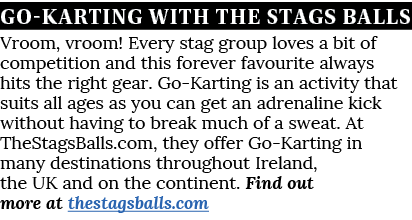 GO-KARTING WITH THE STAGS BALLS

Vroom, vroom! Every stag group loves a bit of competition and this forever favourite always hits the right gear. Go-Karting is an activity that suits all ages as you can get an adrenaline kick without having to break much of a sweat. At TheStagsBalls.com, they offer Go-Karting in many destinations throughout Ireland, the UK and on the continent. Find out more at thestagsballs.com